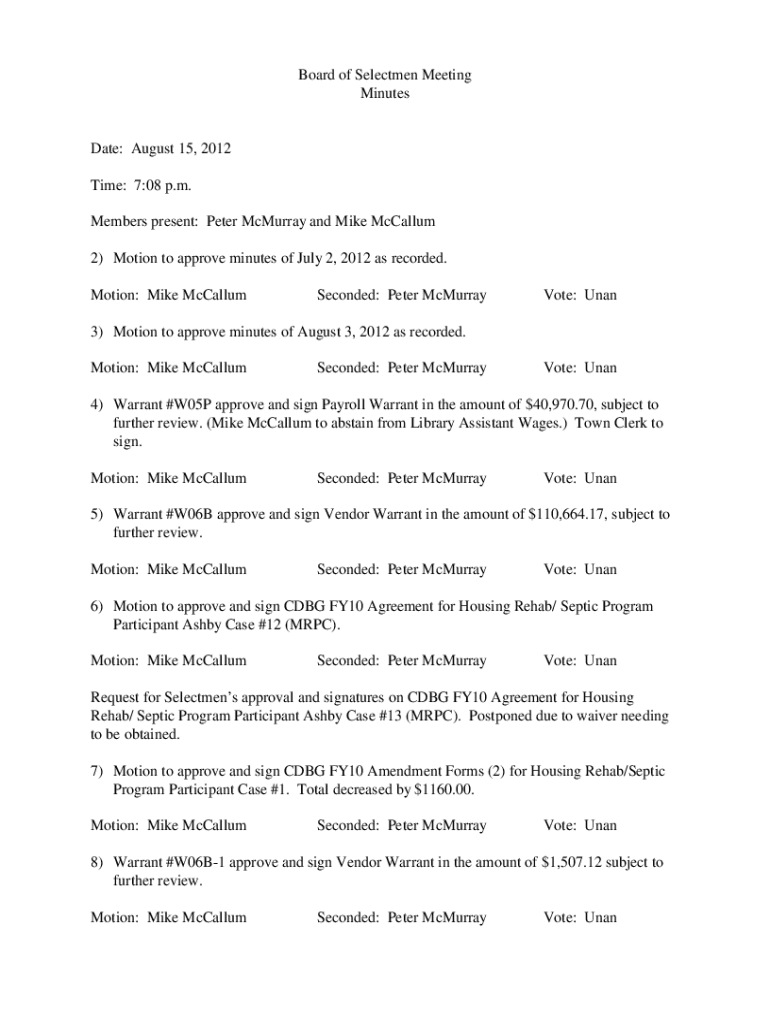 Board of Selectmen Meeting
Minutes

Date: August 15, 2012

Time: 7:08 p.m.

Members present: Peter McMurray and Mike McCallum

2) Motion to approve minutes of July 2, 2012 as recorded.

Motion: Mike McCallum Seconded: Peter McMurray Vote: Unan

3) Motion to approve minutes of August 3, 2012 as recorded.

Motion: Mike McCallum Seconded: Peter McMurray Vote: Unan

4) Warrant #W05P approve and sign Payroll Warrant in the amount of \$40,970.70, subject to further review. (Mike McCallum to abstain from Library Assistant Wages.) Town Clerk to sign.

Motion: Mike McCallum Seconded: Peter McMurray Vote: Unan

5) Warrant #W06B approve and sign Vendor Warrant in the amount of \$110,664.17, subject to further review.

Motion: Mike McCallum Seconded: Peter McMurray Vote: Unan

6) Motion to approve and sign CDBG FY10 Agreement for Housing Rehab/ Septic Program Participant Ashby Case #12 (MRPC).

Motion: Mike McCallum Seconded: Peter McMurray Vote: Unan

Request for Selectmen's approval and signatures on CDBG FY10 Agreement for Housing Rehab/ Septic Program Participant Ashby Case #13 (MRPC). Postponed due to waiver needing to be obtained.

7) Motion to approve and sign CDBG FY10 Amendment Forms (2) for Housing Rehab/Septic Program Participant Case #1. Total decreased by \$1160.00.

Motion: Mike McCallum Seconded: Peter McMurray Vote: Unan

8) Warrant #W06B-1 approve and sign Vendor Warrant in the amount of \$1,507.12 subject to further review.

Motion: Mike McCallum Seconded: Peter McMurray Vote: Unan